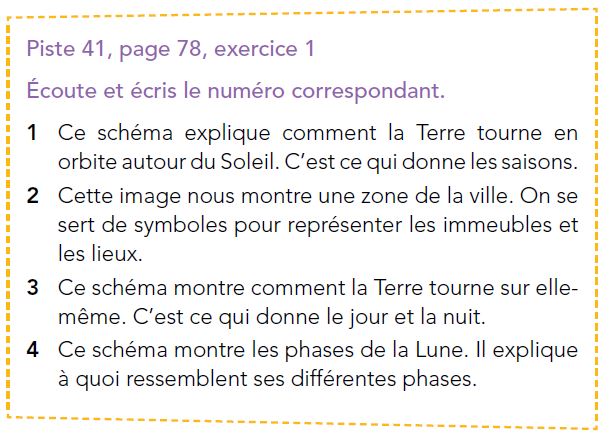 Piste 41, page 78, exercice 1

Écoute et écris le numéro correspondant.

1 Ce schéma explique comment la Terre tourne en orbite autour du Soleil. C'est ce qui donne les saisons.

2 Cette image nous montre une zone de la ville. On se sert de symboles pour représenter les immeubles et les lieux.

3 Ce schéma montre comment la Terre tourne sur elle-même. C'est ce qui donne le jour et la nuit.

4 Ce schéma montre les phases de la Lune. Il explique à quoi ressemblent ses différentes phases.